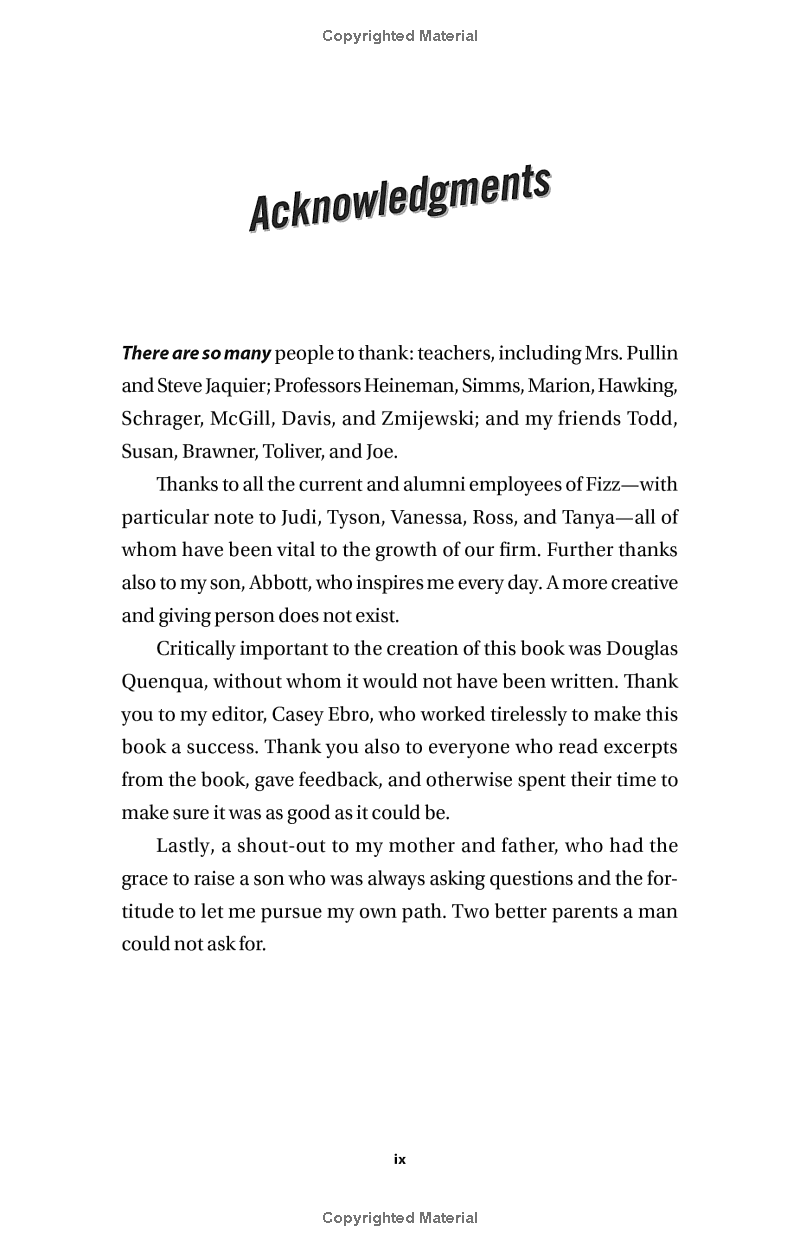 Copyrighted Material

Acknowledgments

There are so many people to thank: teachers, including Mrs. Pullin and Steve Jaquier; Professors Heineman, Simms, Marion, Hawking, Schrager, McGill, Davis, and Zmijewski; and my friends Todd, Susan, Brawner, Toliver, and Joe.

Thanks to all the current and alumni employees of Fizz—with particular note to Judi, Tyson, Vanessa, Ross, and Tanya—all of whom have been vital to the growth of our firm. Further thanks also to my son, Abbott, who inspires me every day. A more creative and giving person does not exist.

Critically important to the creation of this book was Douglas Quenqua, without whom it would not have been written. Thank you to my editor, Casey Ebro, who worked tirelessly to make this book a success. Thank you also to everyone who read excerpts from the book, gave feedback, and otherwise spent their time to make sure it was as good as it could be.

Lastly, a shout-out to my mother and father, who had the grace to raise a son who was always asking questions and the fortitude to let me pursue my own path. Two better parents a man could not ask for.

ix

Copyrighted Material